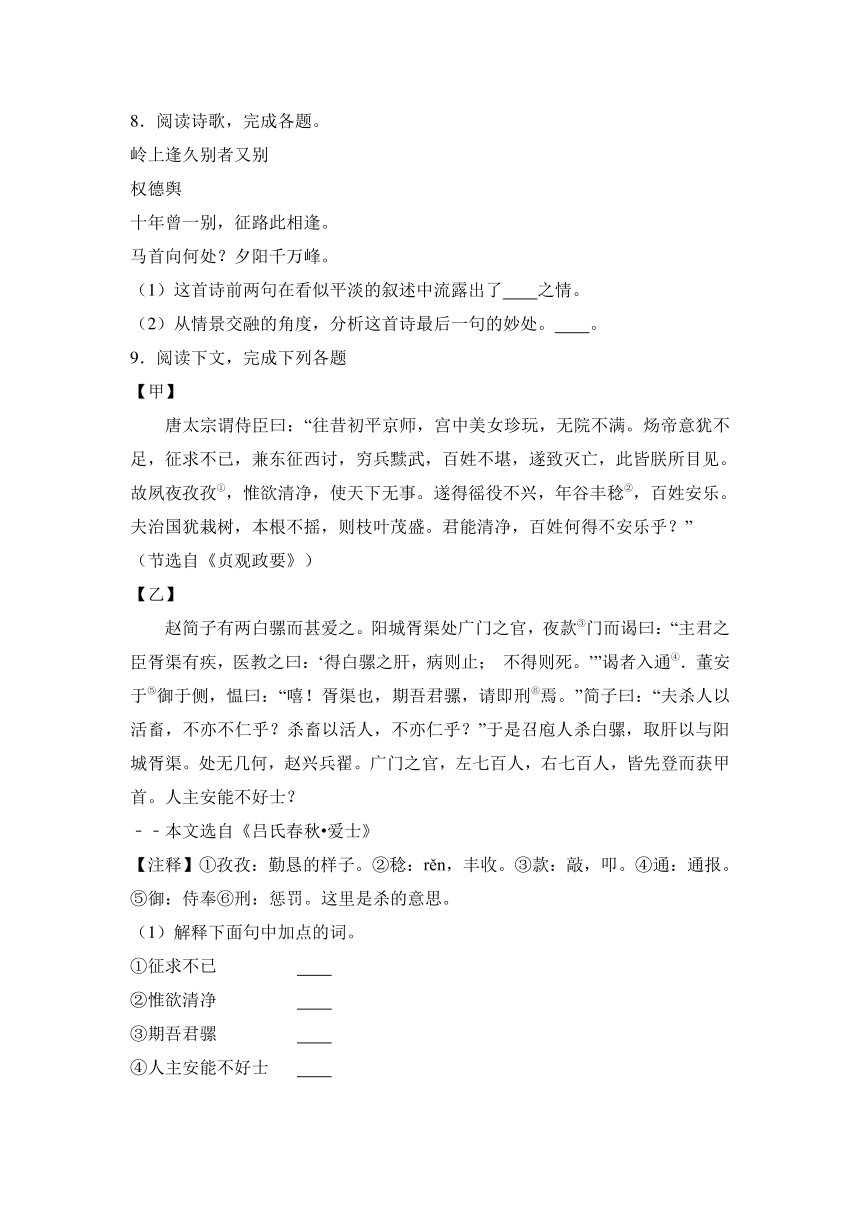 8．阅读诗歌，完成各题。
岭上逢久别者又别
权德舆
十年曾一别，征路此相逢。
马首向何处？夕阳千万峰。
（1）这首诗前两句在看似平淡的叙述中流露出了____之情。
（2）从情景交融的角度，分析这首诗最后一句的妙处。____。
9．阅读下文，完成下列各题
【甲】
唐太宗谓侍臣曰：“往昔初平京师，宫中美女珍玩，无院不满。炀帝意犹不足，征求不已，兼东征西讨，穷兵黩武，百姓不堪，遂致灭亡，此皆朕所目见。故夙夜孜孜$^{①}$，惟欲清净，使天下无事。遂得徭役不兴，年谷丰稔$^{②}$，百姓安乐。夫治国犹栽树，本根不摇，则枝叶茂盛。君能清净，百姓何得不安乐乎？”
（节选自《贞观政要》）
【乙】
赵简子有两白骡而甚爱之。阳城胥渠处广门之官，夜款$^{③}$门而谒曰：“主君之臣胥渠有疾，医教之曰：‘得白骡之肝，病则止； 不得则死。’”谒者入通$^{④}$．董安于$^{⑤}$御于侧，愠曰：“嘻！胥渠也，期吾君骡，请即刑$^{⑥}$焉。”简子曰：“夫杀人以活畜，不亦不仁乎？杀畜以活人，不亦仁乎？”于是召庖人杀白骡，取肝以与阳城胥渠。处无几何，赵兴兵翟。广门之官，左七百人，右七百人，皆先登而获甲首。人主安能不好士？
－－本文选自《吕氏春秋•爱士》
【注释】①孜孜：勤恳的样子。②稔：rěn，丰收。③款：敲，叩。④通：通报。⑤御：侍奉⑥刑：惩罚。这里是杀的意思。
（1）解释下面句中加点的词。
①征求不已 ____
②惟欲清净 ____
③期吾君骡 ____
④人主安能不好士 ____